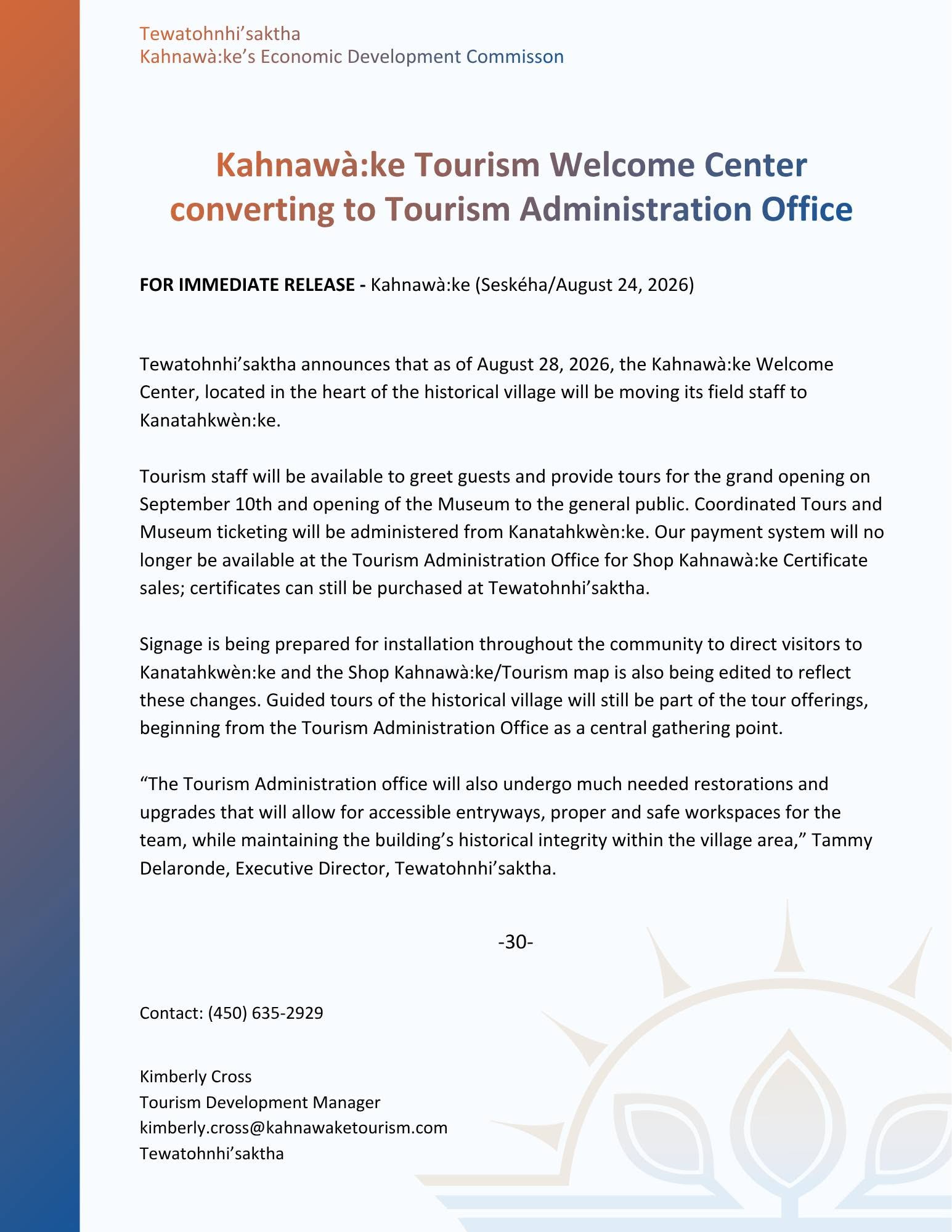 Tewatohnhi'saktha
Kahnawà:ke's Economic Development Commisson

Kahnawà:ke Tourism Welcome Center converting to Tourism Administration Office

FOR IMMEDIATE RELEASE - Kahnawà:ke (Seskéha/August 24, 2026)

Tewatohnhi'saktha announces that as of August 28, 2026, the Kahnawà:ke Welcome Center, located in the heart of the historical village will be moving its field staff to Kanatahkwèn:ke.

Tourism staff will be available to greet guests and provide tours for the grand opening on September 10th and opening of the Museum to the general public. Coordinated Tours and Museum ticketing will be administered from Kanatahkwèn:ke. Our payment system will no longer be available at the Tourism Administration Office for Shop Kahnawà:ke Certificate sales; certificates can still be purchased at Tewatohnhi'saktha.

Signage is being prepared for installation throughout the community to direct visitors to Kanatahkwèn:ke and the Shop Kahnawà:ke/Tourism map is also being edited to reflect these changes. Guided tours of the historical village will still be part of the tour offerings, beginning from the Tourism Administration Office as a central gathering point.

"The Tourism Administration office will also undergo much needed restorations and upgrades that will allow for accessible entryways, proper and safe workspaces for the team, while maintaining the building's historical integrity within the village area," Tammy Delaronde, Executive Director, Tewatohnhi'saktha.

-30-

Contact: (450) 635-2929

Kimberly Cross
Tourism Development Manager
kimberly.cross@kahnawaketourism.com
Tewatohnhi'saktha